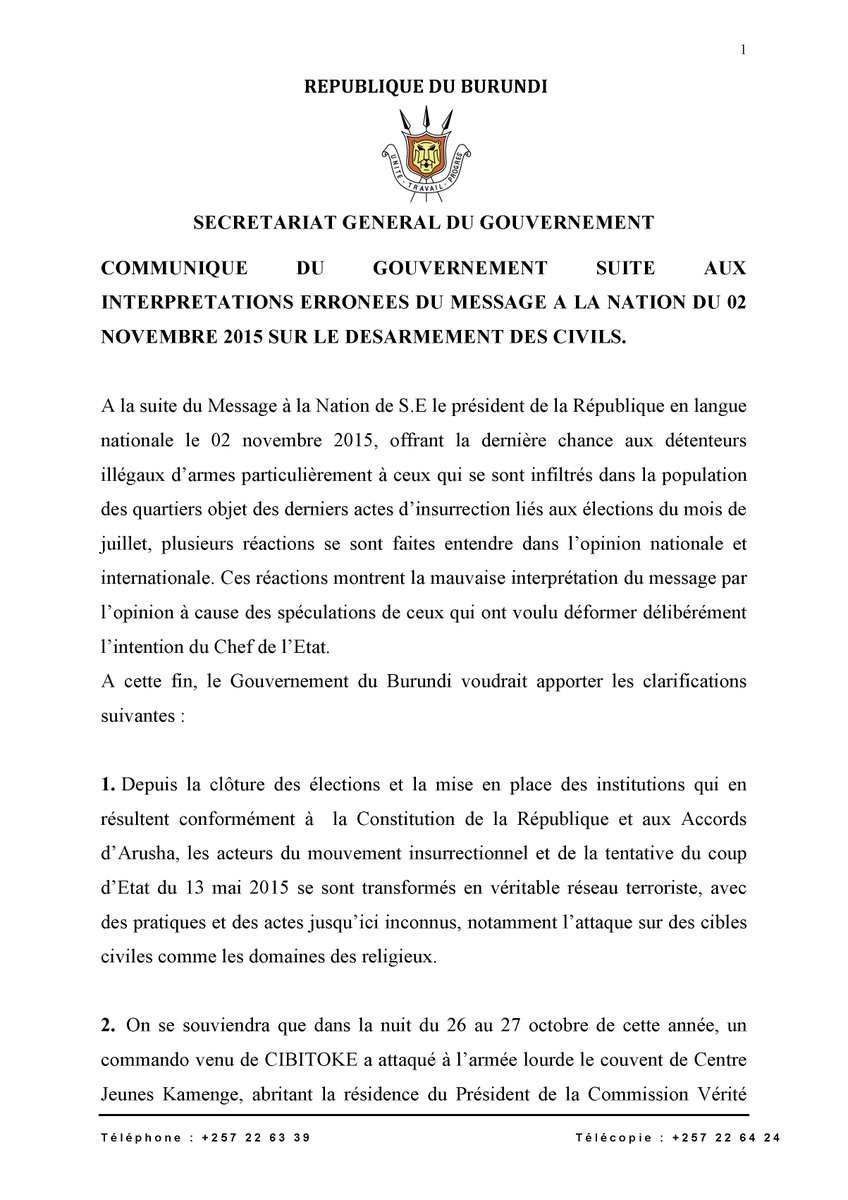 1

REPUBLIQUE DU BURUNDI

UNITE - TRAVAIL - PROGRES

SECRETARIAT GENERAL DU GOUVERNEMENT

COMMUNIQUE DU GOUVERNEMENT SUITE AUX INTERPRETATIONS ERRONEES DU MESSAGE A LA NATION DU 02 NOVEMBRE 2015 SUR LE DESARMEMENT DES CIVILS.

A la suite du Message à la Nation de S.E le président de la République en langue nationale le 02 novembre 2015, offrant la dernière chance aux détenteurs illégaux d'armes particulièrement à ceux qui se sont infiltrés dans la population des quartiers objet des derniers actes d'insurrection liés aux élections du mois de juillet, plusieurs réactions se sont faites entendre dans l'opinion nationale et internationale. Ces réactions montrent la mauvaise interprétation du message par l'opinion à cause des spéculations de ceux qui ont voulu déformer délibérément l'intention du Chef de l'Etat.
A cette fin, le Gouvernement du Burundi voudrait apporter les clarifications suivantes :

1. Depuis la clôture des élections et la mise en place des institutions qui en résultent conformément à la Constitution de la République et aux Accords d'Arusha, les acteurs du mouvement insurrectionnel et de la tentative du coup d'Etat du 13 mai 2015 se sont transformés en véritable réseau terroriste, avec des pratiques et des actes jusqu'ici inconnus, notamment l'attaque sur des cibles civiles comme les domaines des religieux.

2. On se souviendra que dans la nuit du 26 au 27 octobre de cette année, un commando venu de CIBITOKE a attaqué à l'armée lourde le couvent de Centre Jeunes Kamenge, abritant la résidence du Président de la Commission Vérité

Téléphone : +257 22 63 39 Télécopie : +257 22 64 24